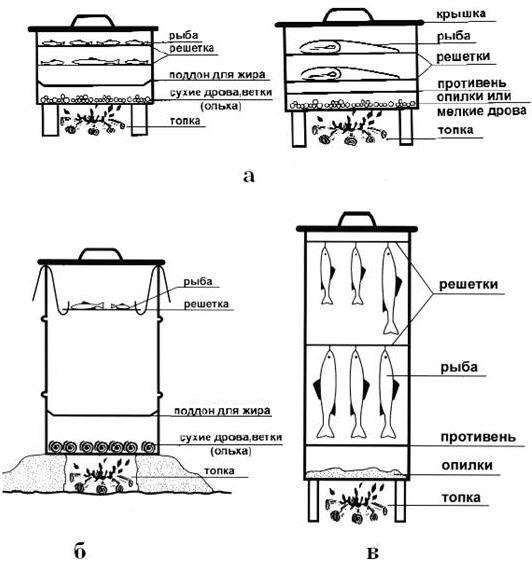 рыба
решетка
поддон для жира
сухие дрова,ветки (ольха)
топка

крышка
рыба
решетки
противень
опилки или мелкие дрова
топка

а

рыба
решетка
поддон для жира
сухие дрова,ветки (ольха)
топка

б

решетки
рыба
противень
опилки
топка

в